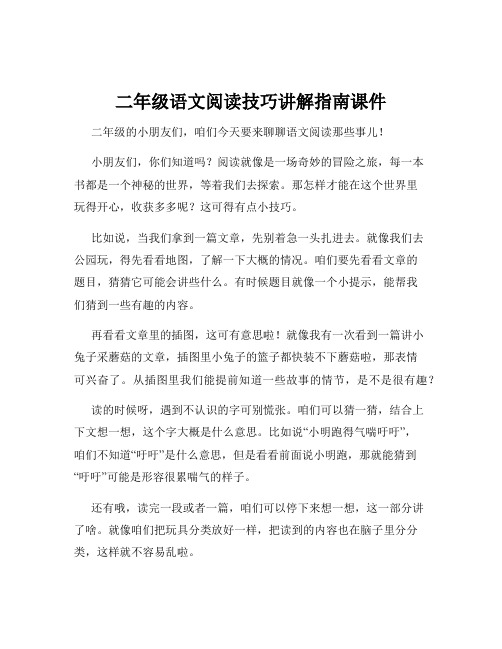 二年级语文阅读技巧讲解指南课件

二年级的小朋友们，咱们今天要来聊聊语文阅读那些事儿！

小朋友们，你们知道吗？阅读就像是一场奇妙的冒险之旅，每一本书都是一个神秘的世界，等着我们去探索。那怎样才能在这个世界里玩得开心，收获多多呢？这可得有点小技巧。

比如说，当我们拿到一篇文章，先别着急一头扎进去。就像我们去公园玩，得先看看地图，了解一下大概的情况。咱们要先看看文章的题目，猜猜它可能会讲些什么。有时候题目就像一个小提示，能帮我们猜到一些有趣的内容。

再看看文章里的插图，这可有意思啦！就像我有一次看到一篇讲小兔子采蘑菇的文章，插图里小兔子的篮子都快装不下蘑菇啦，那表情可兴奋了。从插图里我们能提前知道一些故事的情节，是不是很有趣？

读的时候呀，遇到不认识的字可别慌张。咱们可以猜一猜，结合上下文想一想，这个字大概是什么意思。比如说“小明跑得气喘吁吁”，咱们不知道“吁吁”是什么意思，但是看看前面说小明跑，那就能猜到“吁吁”可能是形容很累喘气的样子。

还有哦，读完一段或者一篇，咱们可以停下来想一想，这一部分讲了啥。就像咱们把玩具分类放好一样，把读到的内容也在脑子里分分类，这样就不容易乱啦。